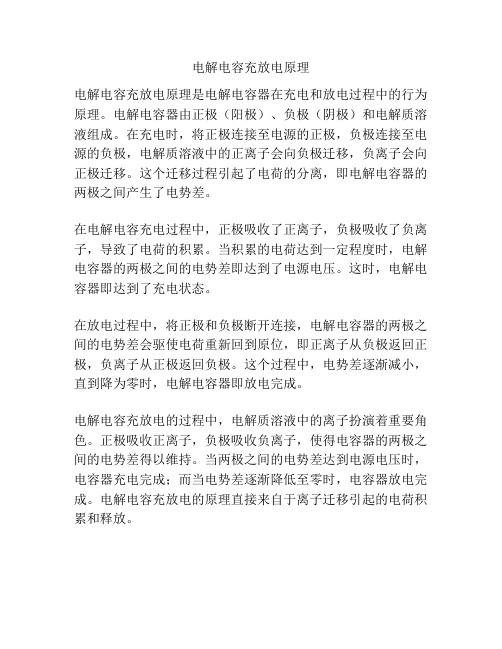 电解电容充放电原理

电解电容充放电原理是电解电容器在充电和放电过程中的行为原理。电解电容器由正极（阳极）、负极（阴极）和电解质溶液组成。在充电时，将正极连接至电源的正极，负极连接至电源的负极，电解质溶液中的正离子会向负极迁移，负离子会向正极迁移。这个迁移过程引起了电荷的分离，即电解电容器的两极之间产生了电势差。

在电解电容充电过程中，正极吸收了正离子，负极吸收了负离子，导致了电荷的积累。当积累的电荷达到一定程度时，电解电容器的两极之间的电势差即达到了电源电压。这时，电解电容器即达到了充电状态。

在放电过程中，将正极和负极断开连接，电解电容器的两极之间的电势差会驱使电荷重新回到原位，即正离子从负极返回正极，负离子从正极返回负极。这个过程中，电势差逐渐减小，直到降为零时，电解电容器即放电完成。

电解电容充放电的过程中，电解质溶液中的离子扮演着重要角色。正极吸收正离子，负极吸收负离子，使得电容器的两极之间的电势差得以维持。当两极之间的电势差达到电源电压时，电容器充电完成；而当电势差逐渐降低至零时，电容器放电完成。电解电容充放电的原理直接来自于离子迁移引起的电荷积累和释放。